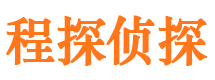 程探侦探